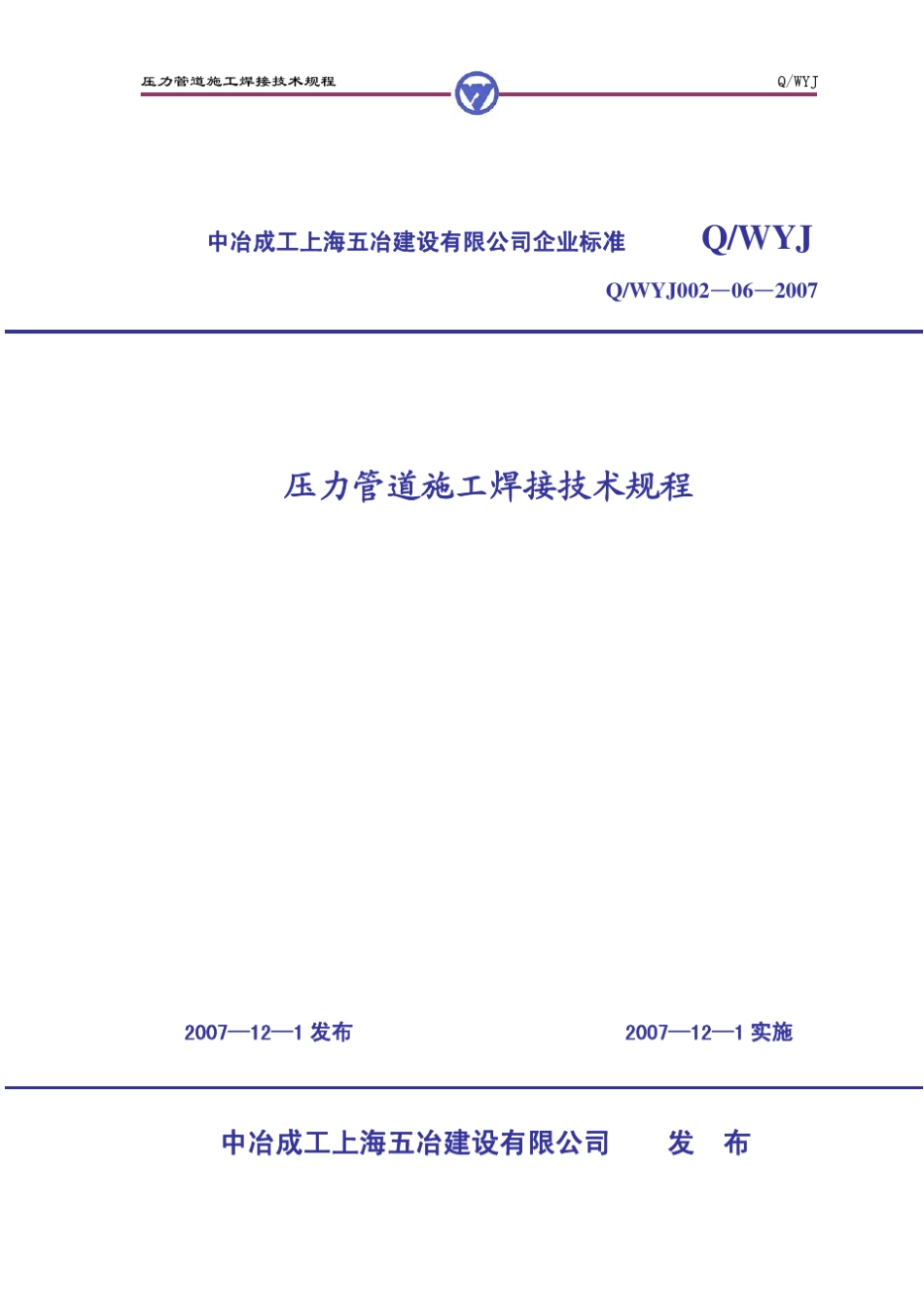 压力管道施工焊接技术规程

Q/WYJ

中冶成工上海五冶建设有限公司企业标准

Q/WYJ

Q/WYJ002—06—2007

压力管道施工焊接技术规程

2007—12—1 发布

2007—12—1 实施

中冶成工上海五冶建设有限公司 发 布